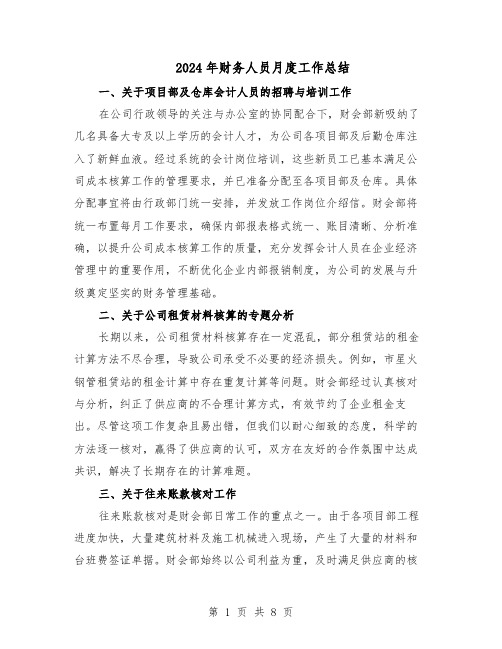 2024年财务人员月度工作总结

一、关于项目部及仓库会计人员的招聘与培训工作

在公司行政领导的关注与办公室的协同配合下，财会部新吸纳了几名具备大专及以上学历的会计人才，为公司各项目部及后勤仓库注入了新鲜血液。经过系统的会计岗位培训，这些新员工已基本满足公司成本核算工作的管理要求，并已准备分配至各项目部及仓库。具体分配事宜将由行政部门统一安排，并发放工作岗位介绍信。财会部将统一布置每月工作要求，确保内部报表格式统一、账目清晰、分析准确，以提升公司成本核算工作的质量，充分发挥会计人员在企业经济管理中的重要作用，不断优化企业内部报销制度，为公司的发展与升级奠定坚实的财务管理基础。

二、关于公司租赁材料核算的专题分析

长期以来，公司租赁材料核算存在一定混乱，部分租赁站的租金计算方法不尽合理，导致公司承受不必要的经济损失。例如，市星火钢管租赁站的租金计算中存在重复计算等问题。财会部经过认真核对与分析，纠正了供应商的不合理计算方式，有效节约了企业租金支出。尽管这项工作复杂且易出错，但我们以耐心细致的态度，科学的方法逐一核对，赢得了供应商的认可，双方在友好的合作氛围中达成共识，解决了长期存在的计算难题。

三、关于往来账款核对工作

往来账款核对是财会部日常工作的重点之一。由于各项目部工程进度加快，大量建筑材料及施工机械进入现场，产生了大量的材料和台班费签证单据。财会部始终以公司利益为重，及时满足供应商的核

第 1 页 共 8 页